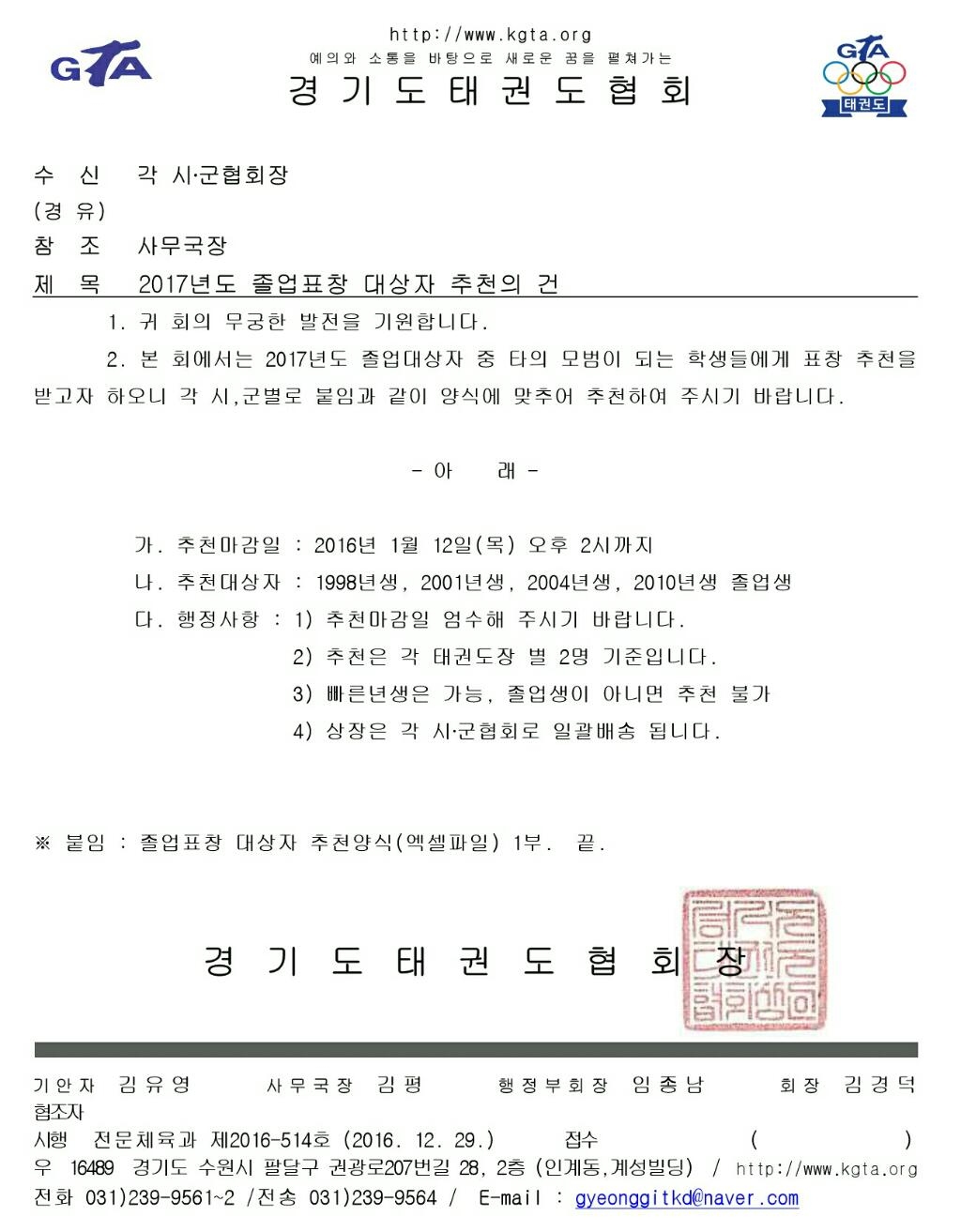 GTA

http://www.kgta.org
예의와 소통을 바탕으로 새로운 꿈을 펼쳐가는
경 기 도 태 권 도 협 회

GTA
태권도

수 신 각 시·군협회장
(경 유)
참 조 사무국장
제 목 2017년도 졸업표창 대상자 추천의 건

1. 귀 회의 무궁한 발전을 기원합니다.

2. 본 회에서는 2017년도 졸업대상자 중 타의 모범이 되는 학생들에게 표창 추천을 받고자 하오니 각 시,군별로 붙임과 같이 양식에 맞추어 추천하여 주시기 바랍니다.

- 아 래 -

가. 추천마감일 : 2016년 1월 12일(목) 오후 2시까지
나. 추천대상자 : 1998년생, 2001년생, 2004년생, 2010년생 졸업생
다. 행정사항 : 1) 추천마감일 엄수해 주시기 바랍니다.
2) 추천은 각 태권도장 별 2명 기준입니다.
3) 빠른년생은 가능, 졸업생이 아니면 추천 불가
4) 상장은 각 시·군협회로 일괄배송 됩니다.

※ 붙임 : 졸업표창 대상자 추천양식(엑셀파일) 1부. 끝.

경 기 도 태 권 도 협 회 장

기안자 김유영 사무국장 김평 행정부회장 임종남 회장 김경덕
협조자
시행 전문체육과 제2016-514호 (2016. 12. 29.) 접수 ( )
우 16489 경기도 수원시 팔달구 권광로207번길 28, 2층 (인계동,계성빌딩) / http://www.kgta.org
전화 031)239-9561~2 /전송 031)239-9564 / E-mail : gyeonggitkd@naver.com